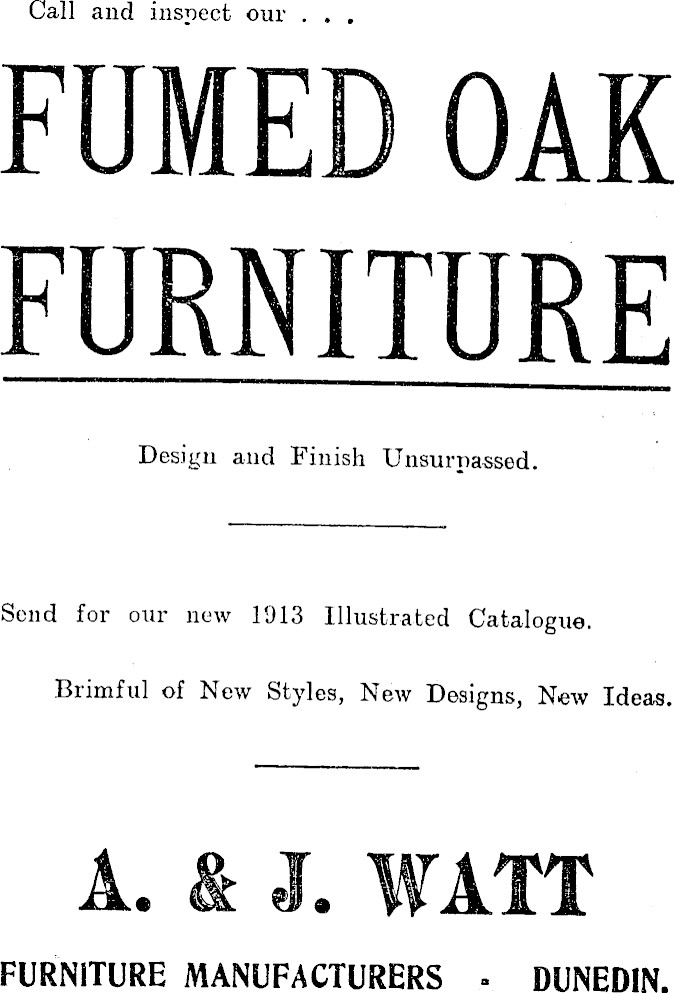 Call and inspect our . . .

FUMED OAK FURNITURE

Design and Finish Unsurpassed.

Send for our new 1913 Illustrated Catalogue.

Brimful of New Styles, New Designs, New Ideas.

A. & J. WATT

FURNITURE MANUFACTURERS - DUNEDIN.